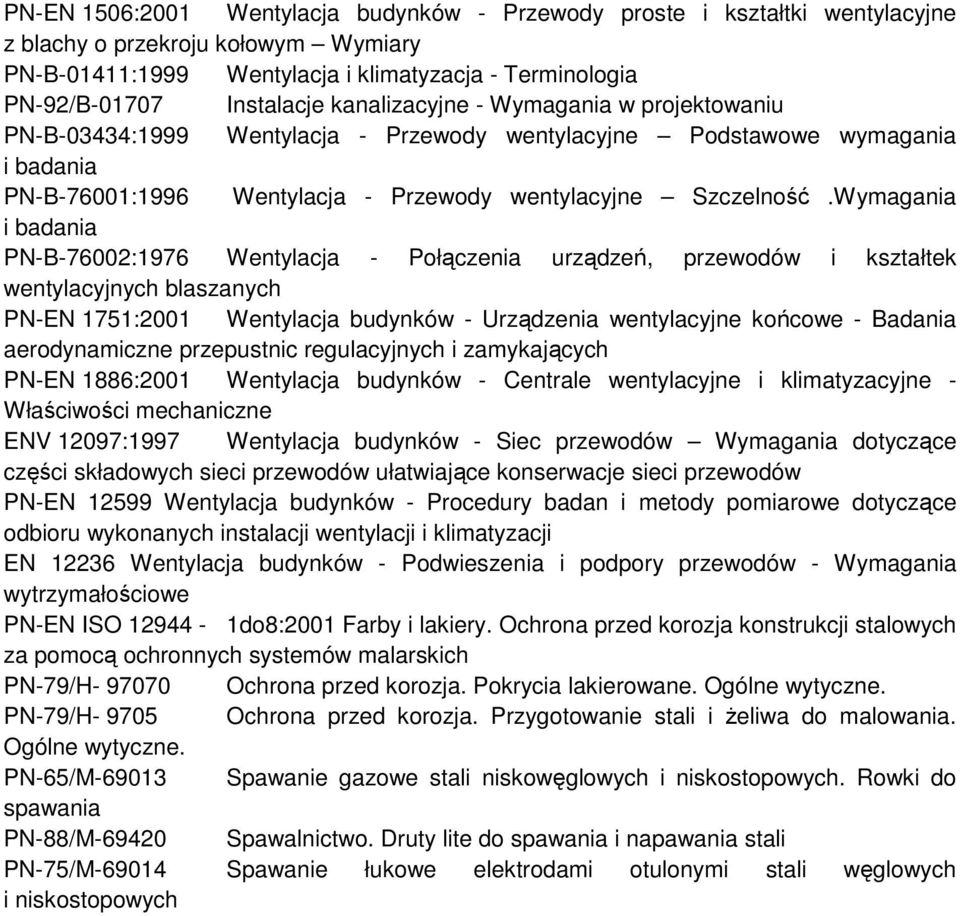 PN-EN 1506:2001 Wentylacja budynków - Przewody proste i kształtki wentylacyjne z blachy o przekroju kołowym – Wymiary
PN-B-01411:1999 Wentylacja i klimatyzacja - Terminologia
PN-92/B-01707 Instalacje kanalizacyjne - Wymagania w projektowaniu
PN-B-03434:1999 Wentylacja - Przewody wentylacyjne – Podstawowe wymagania i badania
PN-B-76001:1996 Wentylacja - Przewody wentylacyjne – Szczelność .Wymagania i badania
PN-B-76002:1976 Wentylacja - Połączenia urządzeń, przewodów i kształtek wentylacyjnych blaszanych
PN-EN 1751:2001 Wentylacja budynków - Urządzenia wentylacyjne końcowe - Badania aerodynamiczne przepustnic regulacyjnych i zamykających
PN-EN 1886:2001 Wentylacja budynków - Centrale wentylacyjne i klimatyzacyjne - Właściwości mechaniczne
ENV 12097:1997 Wentylacja budynków - Siec przewodów – Wymagania dotyczące części składowych sieci przewodów ułatwiające konserwacje sieci przewodów
PN-EN 12599 Wentylacja budynków - Procedury badan i metody pomiarowe dotyczące odbioru wykonanych instalacji wentylacji i klimatyzacji
EN 12236 Wentylacja budynków - Podwieszenia i podpory przewodów - Wymagania wytrzymałościowe
PN-EN ISO 12944 - 1do8:2001 Farby i lakiery. Ochrona przed korozja konstrukcji stalowych za pomocą ochronnych systemów malarskich
PN-79/H- 97070 Ochrona przed korozja. Pokrycia lakierowane. Ogólne wytyczne.
PN-79/H- 9705 Ochrona przed korozja. Przygotowanie stali i żeliwa do malowania. Ogólne wytyczne.
PN-65/M-69013 Spawanie gazowe stali niskowęglowych i niskostopowych. Rowki do spawania
PN-88/M-69420 Spawalnictwo. Druty lite do spawania i napawania stali
PN-75/M-69014 Spawanie łukowe elektrodami otulonymi stali węglowych i niskostopowych